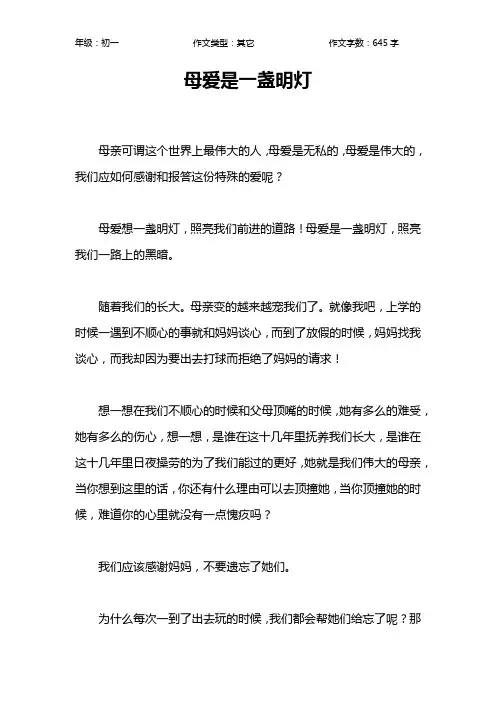 年级：初一　　作文类型：其它　　作文字数：645 字

母爱是一盏明灯

母亲可谓这个世界上最伟大的人，母爱是无私的，母爱是伟大的，我们应如何感谢和报答这份特殊的爱呢？

母爱想一盏明灯，照亮我们前进的道路！母爱是一盏明灯，照亮我们一路上的黑暗。

随着我们的长大。母亲变的越来越宠我们了。就像我吧，上学的时候一遇到不顺心的事就和妈妈谈心，而到了放假的时候，妈妈找我谈心，而我却因为要出去打球而拒绝了妈妈的请求！

想一想在我们不顺心的时候和父母顶嘴的时候，她有多么的难受，她有多么的伤心，想一想，是谁在这十几年里抚养我们长大，是谁在这十几年里日夜操劳的为了我们能过的更好，她就是我们伟大的母亲，当你想到这里的话，你还有什么理由可以去顶撞她，当你顶撞她的时候，难道你的心里就没有一点愧疚吗？

我们应该感谢妈妈，不要遗忘了她们。

为什么每次一到了出去玩的时候，我们都会帮她们给忘了呢？那